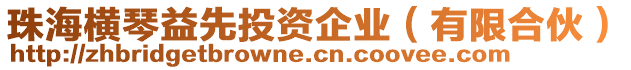 珠海横琴益先投资企业（有限合伙）
http://zhbridgetbrowne.cn.coovee.com